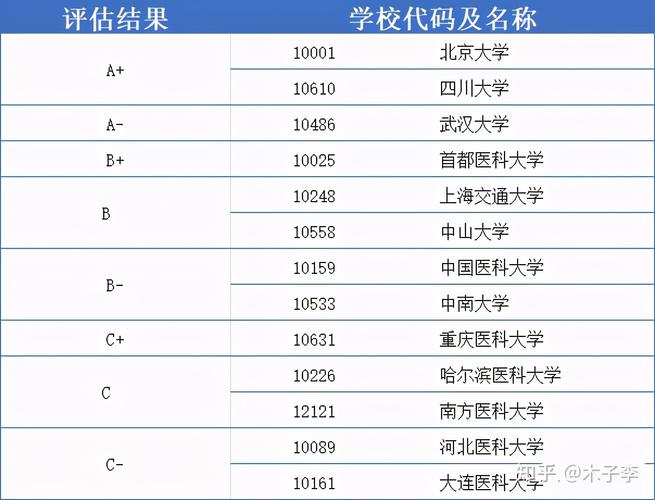 | 评估结果 | 学校代码及名称 | |
|---|---|---|
| A+ | 10001 | 北京大学 |
| | 10610 | 四川大学 |
| A- | 10486 | 武汉大学 |
| B+ | 10025 | 首都医科大学 |
| B | 10248 | 上海交通大学 |
| | 10558 | 中山大学 |
| B- | 10159 | 中国医科大学 |
| | 10533 | 中南大学 |
| C+ | 10631 | 重庆医科大学 |
| C | 10226 | 哈尔滨医科大学 |
| | 12121 | 南方医科大学 |
| C- | 10089 | 河北医科大学 |
| | 10161 | 大连医科大学 |

知乎 @木子李